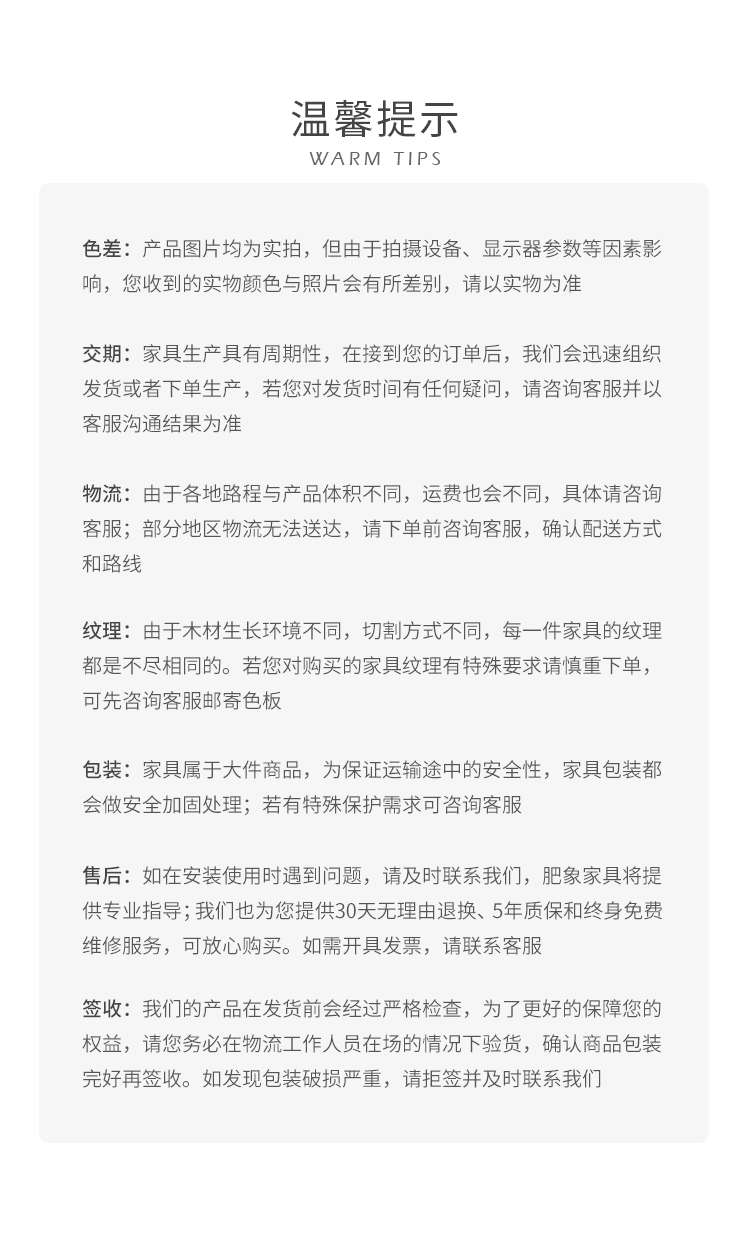 温馨提示
WARM TIPS

色差：产品图片均为实拍，但由于拍摄设备、显示器参数等因素影响，您收到的实物颜色与照片会有所差别，请以实物为准

交期：家具生产具有周期性，在接到您的订单后，我们会迅速组织发货或者下单生产，若您对发货时间有任何疑问，请咨询客服并以客服沟通结果为准

物流：由于各地路程与产品体积不同，运费也会不同，具体请咨询客服；部分地区物流无法送达，请下单前咨询客服，确认配送方式和路线

纹理：由于木材生长环境不同，切割方式不同，每一件家具的纹理都是不尽相同的。若您对购买的家具纹理有特殊要求请慎重下单，可先咨询客服邮寄色板

包装：家具属于大件商品，为保证运输途中的安全性，家具包装都会做安全加固处理；若有特殊保护需求可咨询客服

售后：如在安装使用时遇到问题，请及时联系我们，肥象家具将提供专业指导；我们也为您提供30天无理由退换、5年质保和终身免费维修服务，可放心购买。如需开具发票，请联系客服

签收：我们的产品在发货前会经过严格检查，为了更好的保障您的权益，请您务必在物流工作人员在场的情况下验货，确认商品包装完好再签收。如发现包装破损严重，请拒签并及时联系我们